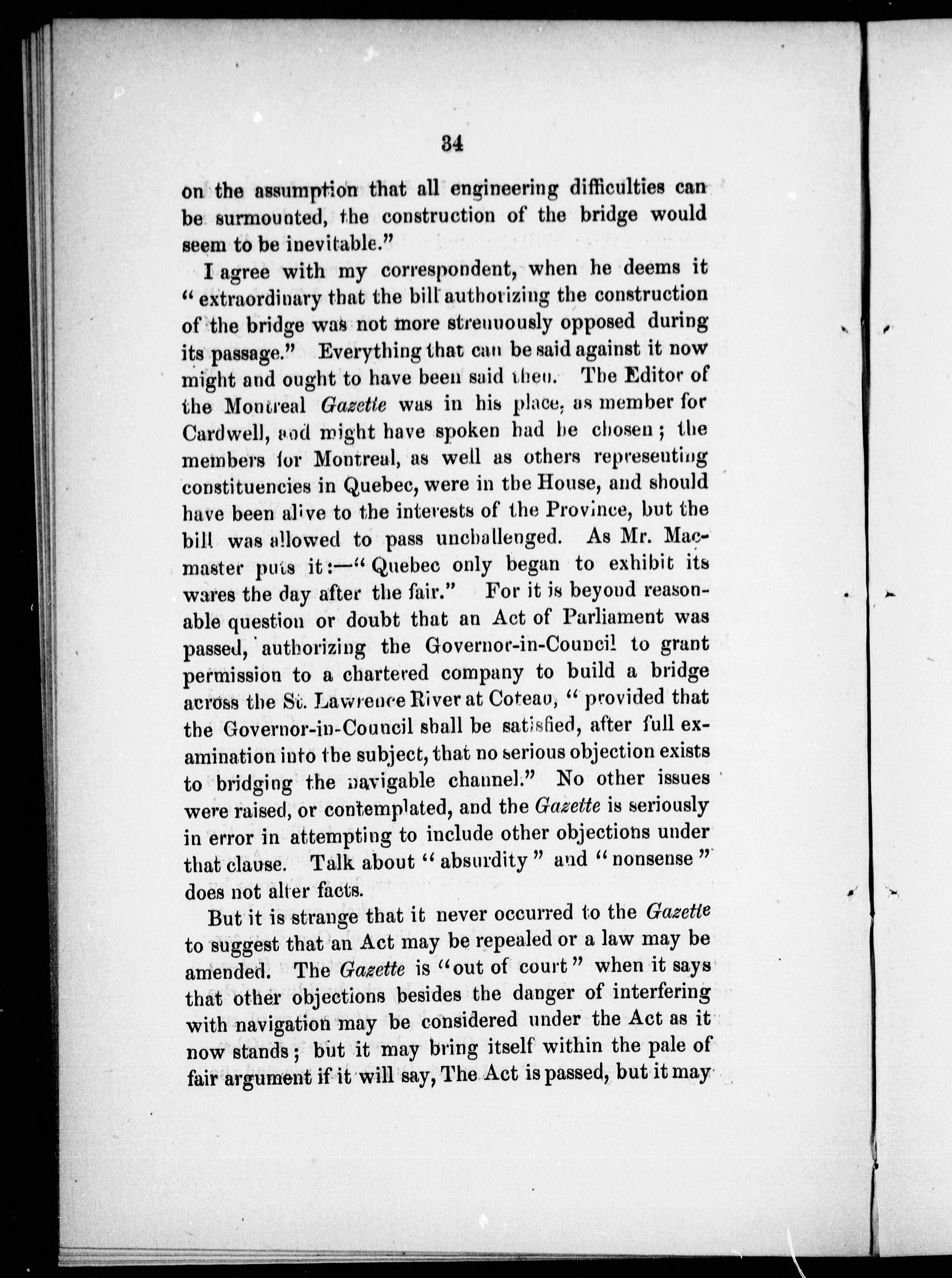 34

on the assumption that all engineering difficulties can be surmounted, the construction of the bridge would seem to be inevitable."

I agree with my correspondent, when he deems it "extraordinary that the bill authorizing the construction of the bridge was not more strenuously opposed during its passage." Everything that can be said against it now might and ought to have been said then. The Editor of the Montreal Gazette was in his place, as member for Cardwell, and might have spoken had he chosen; the members for Montreal, as well as others representing constituencies in Quebec, were in the House, and should have been alive to the interests of the Province, but the bill was allowed to pass unchallenged. As Mr. Macmaster puts it:—"Quebec only began to exhibit its wares the day after the fair." For it is beyond reasonable question or doubt that an Act of Parliament was passed, authorizing the Governor-in-Council to grant permission to a chartered company to build a bridge across the St. Lawrence River at Coteau, "provided that the Governor-in-Council shall be satisfied, after full examination into the subject, that no serious objection exists to bridging the navigable channel." No other issues were raised, or contemplated, and the Gazette is seriously in error in attempting to include other objections under that clause. Talk about "absurdity" and "nonsense" does not alter facts.

But it is strange that it never occurred to the Gazette to suggest that an Act may be repealed or a law may be amended. The Gazette is "out of court" when it says that other objections besides the danger of interfering with navigation may be considered under the Act as it now stands; but it may bring itself within the pale of fair argument if it will say, The Act is passed, but it may